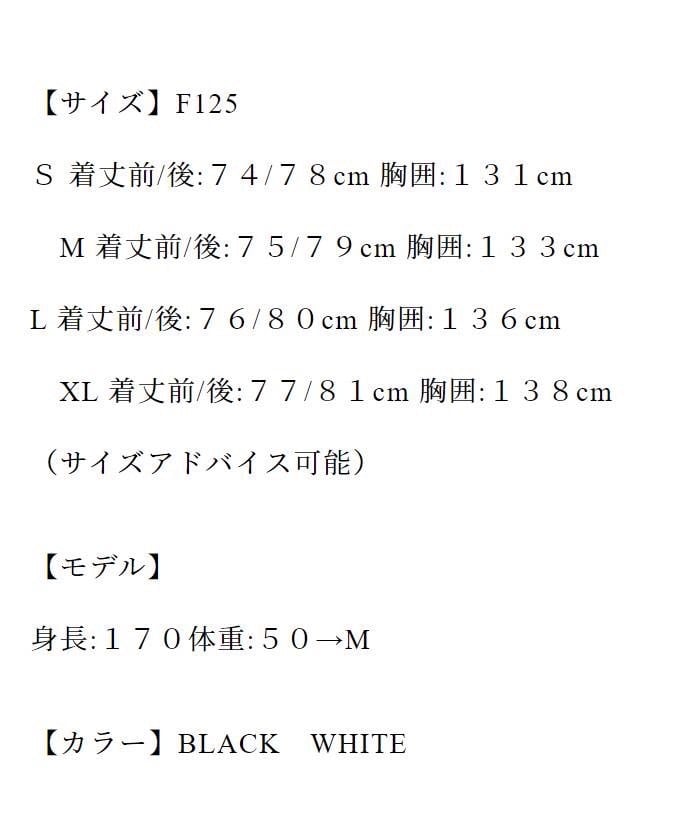 【サイズ】F125

S 着丈前/後:７４/７８cm 胸囲:１３１cm

M 着丈前/後:７５/７９cm 胸囲:１３３cm

L 着丈前/後:７６/８０cm 胸囲:１３６cm

XL 着丈前/後:７７/８１cm 胸囲:１３８cm

（サイズアドバイス可能）

【モデル】

身長:１７０体重:５０→M

【カラー】BLACK WHITE